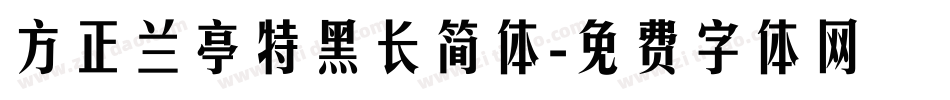 方正兰亭特黑长简体-免费字体网